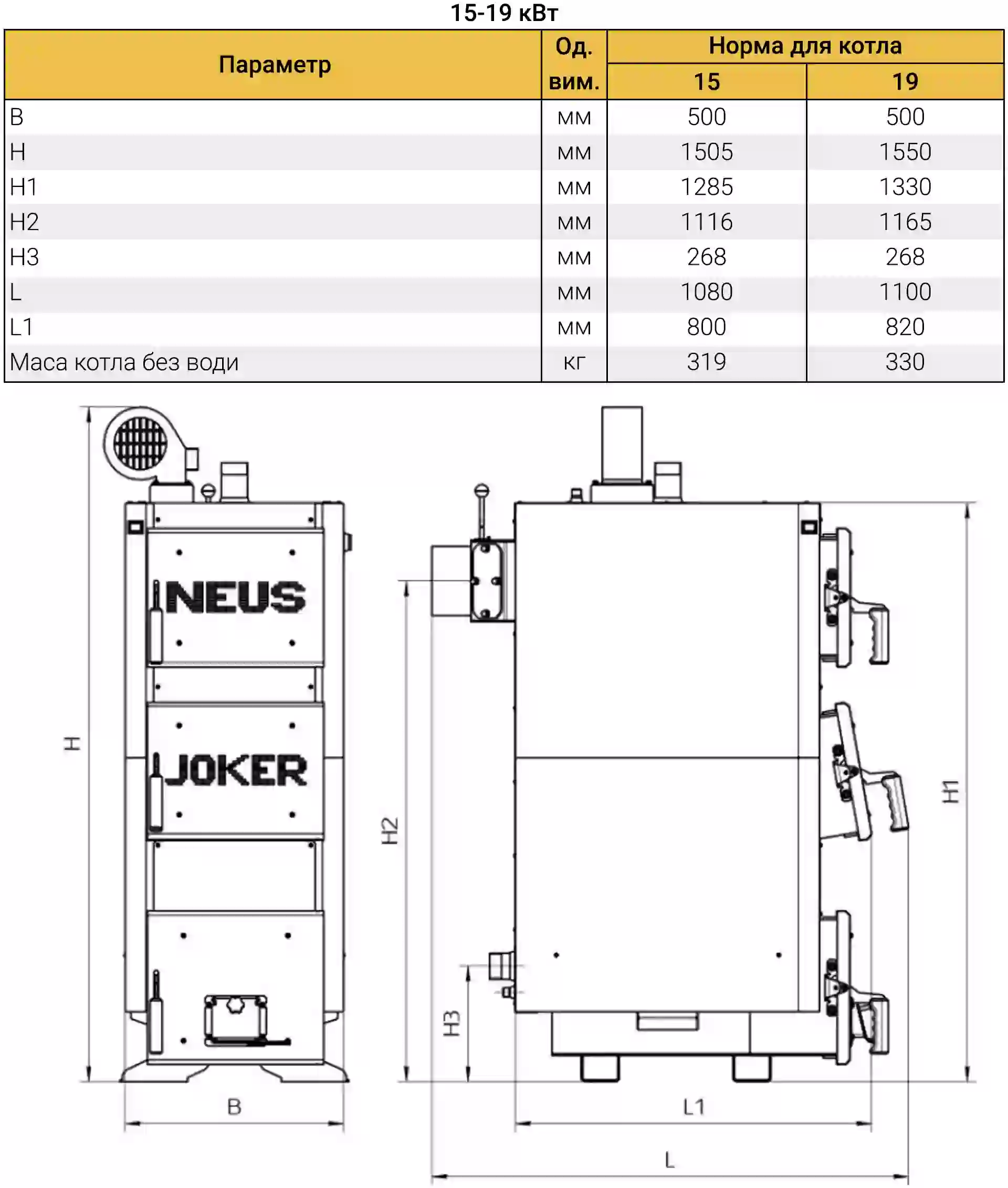 15-19 кВт

| Параметр | Од. вим. | Норма для котла 15 | Норма для котла 19 |
|---|---|---|---|
| B | мм | 500 | 500 |
| H | мм | 1505 | 1550 |
| H1 | мм | 1285 | 1330 |
| H2 | мм | 1116 | 1165 |
| H3 | мм | 268 | 268 |
| L | мм | 1080 | 1100 |
| L1 | мм | 800 | 820 |
| Маса котла без води | кг | 319 | 330 |

NEUS
JOKER
H
B
H2
H3
H1
L1
L